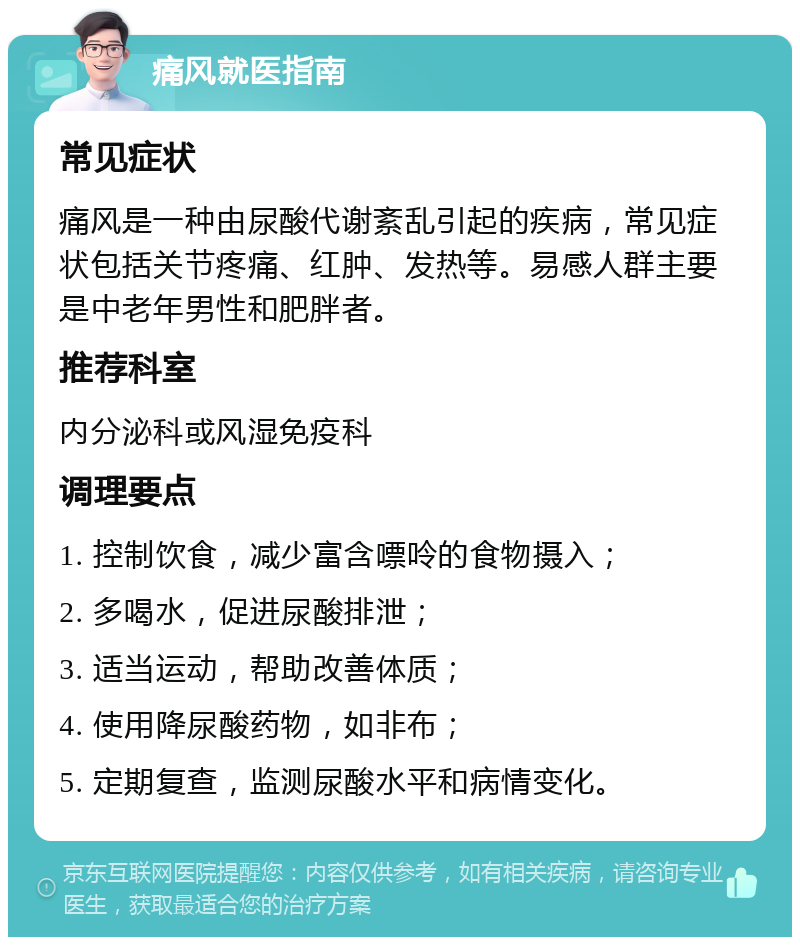 痛风就医指南

常见症状

痛风是一种由尿酸代谢紊乱引起的疾病，常见症状包括关节疼痛、红肿、发热等。易感人群主要是中老年男性和肥胖者。

推荐科室

内分泌科或风湿免疫科

调理要点

1. 控制饮食，减少富含嘌呤的食物摄入；

2. 多喝水，促进尿酸排泄；

3. 适当运动，帮助改善体质；

4. 使用降尿酸药物，如非布；

5. 定期复查，监测尿酸水平和病情变化。

京东互联网医院提醒您：内容仅供参考，如有相关疾病，请咨询专业医生，获取最适合您的治疗方案